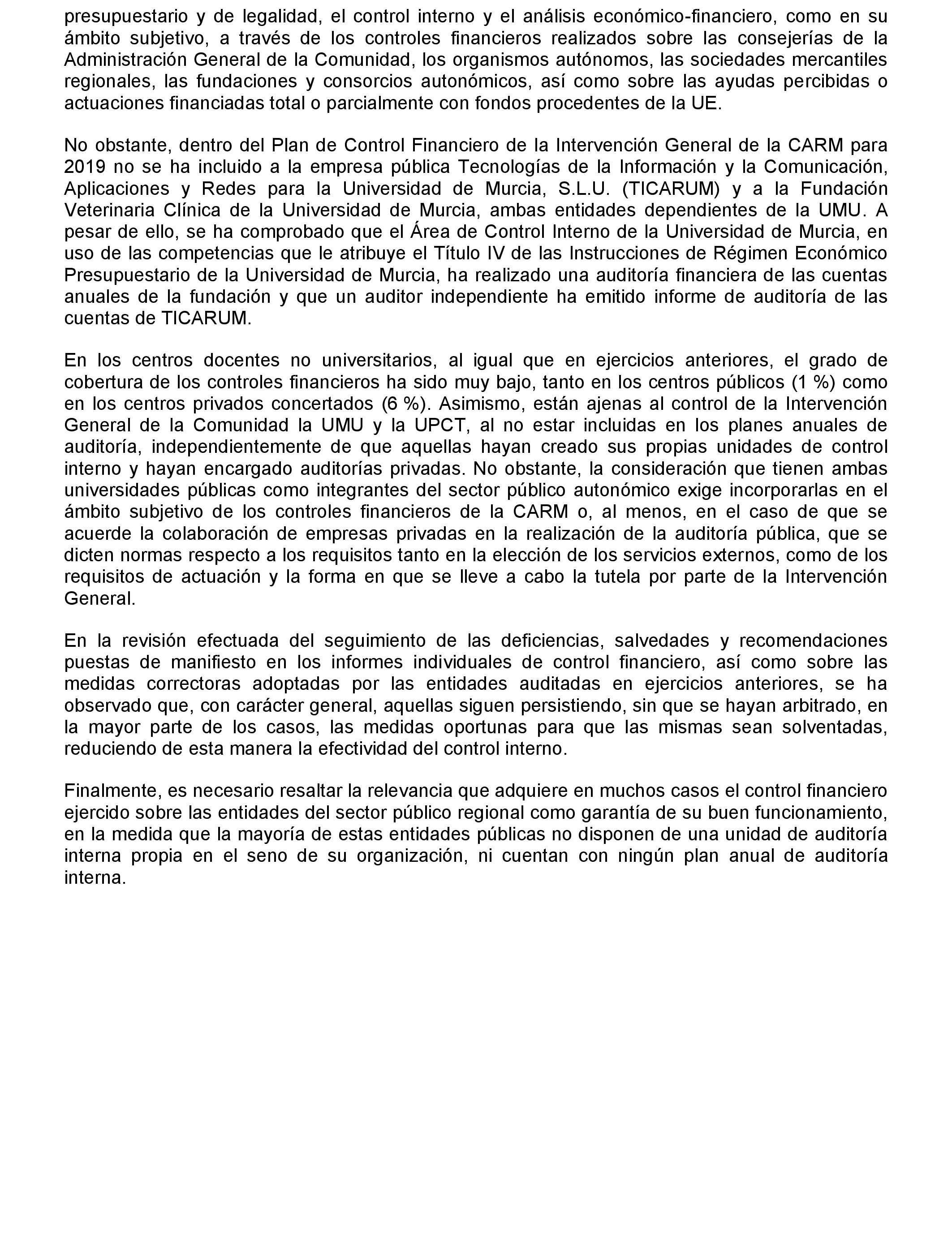 presupuestario y de legalidad, el control interno y el análisis económico-financiero, como en su ámbito subjetivo, a través de los controles financieros realizados sobre las consejerías de la Administración General de la Comunidad, los organismos autónomos, las sociedades mercantiles regionales, las fundaciones y consorcios autonómicos, así como sobre las ayudas percibidas o actuaciones financiadas total o parcialmente con fondos procedentes de la UE.

No obstante, dentro del Plan de Control Financiero de la Intervención General de la CARM para 2019 no se ha incluido a la empresa pública Tecnologías de la Información y la Comunicación, Aplicaciones y Redes para la Universidad de Murcia, S.L.U. (TICARUM) y a la Fundación Veterinaria Clínica de la Universidad de Murcia, ambas entidades dependientes de la UMU. A pesar de ello, se ha comprobado que el Área de Control Interno de la Universidad de Murcia, en uso de las competencias que le atribuye el Título IV de las Instrucciones de Régimen Económico Presupuestario de la Universidad de Murcia, ha realizado una auditoría financiera de las cuentas anuales de la fundación y que un auditor independiente ha emitido informe de auditoría de las cuentas de TICARUM.

En los centros docentes no universitarios, al igual que en ejercicios anteriores, el grado de cobertura de los controles financieros ha sido muy bajo, tanto en los centros públicos (1 %) como en los centros privados concertados (6 %). Asimismo, están ajenas al control de la Intervención General de la Comunidad la UMU y la UPCT, al no estar incluidas en los planes anuales de auditoría, independientemente de que aquellas hayan creado sus propias unidades de control interno y hayan encargado auditorías privadas. No obstante, la consideración que tienen ambas universidades públicas como integrantes del sector público autonómico exige incorporarlas en el ámbito subjetivo de los controles financieros de la CARM o, al menos, en el caso de que se acuerde la colaboración de empresas privadas en la realización de la auditoría pública, que se dicten normas respecto a los requisitos tanto en la elección de los servicios externos, como de los requisitos de actuación y la forma en que se lleve a cabo la tutela por parte de la Intervención General.

En la revisión efectuada del seguimiento de las deficiencias, salvedades y recomendaciones puestas de manifiesto en los informes individuales de control financiero, así como sobre las medidas correctoras adoptadas por las entidades auditadas en ejercicios anteriores, se ha observado que, con carácter general, aquellas siguen persistiendo, sin que se hayan arbitrado, en la mayor parte de los casos, las medidas oportunas para que las mismas sean solventadas, reduciendo de esta manera la efectividad del control interno.

Finalmente, es necesario resaltar la relevancia que adquiere en muchos casos el control financiero ejercido sobre las entidades del sector público regional como garantía de su buen funcionamiento, en la medida que la mayoría de estas entidades públicas no disponen de una unidad de auditoría interna propia en el seno de su organización, ni cuentan con ningún plan anual de auditoría interna.